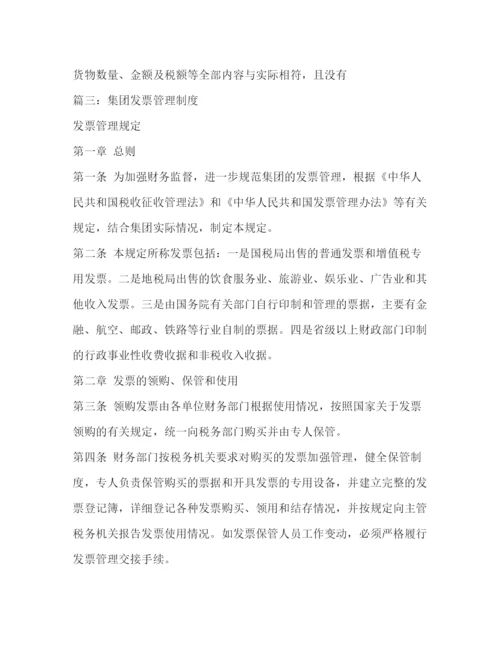 货物数量、金额及税额等全部内容与实际相符，且没有

篇三：集团发票管理制度

发票管理规定

第一章 总则

第一条 为加强财务监督，进一步规范集团的发票管理，根据《中华人民共和国税收征收管理法》和《中华人民共和国发票管理办法》等有关规定，结合集团实际情况，制定本规定。

第二条 本规定所称发票包括：一是国税局出售的普通发票和增值税专用发票。二是地税局出售的饮食服务业、旅游业、娱乐业、广告业和其他收入发票。三是由国务院有关部门自行印制和管理的票据，主要有金融、航空、邮政、铁路等行业自制的票据。四是省级以上财政部门印制的行政事业性收费收据和非税收入收据。

第二章 发票的领购、保管和使用

第三条 领购发票由各单位财务部门根据使用情况，按照国家关于发票领购的有关规定，统一向税务部门购买并由专人保管。

第四条 财务部门按税务机关要求对购买的发票加强管理，健全保管制度，专人负责保管购买的票据和开具发票的专用设备，并建立完整的发票登记簿，详细登记各种发票购买、领用和结存情况，并按规定向主管税务机关报告发票使用情况。如发票保管人员工作变动，必须严格履行发票管理交接手续。